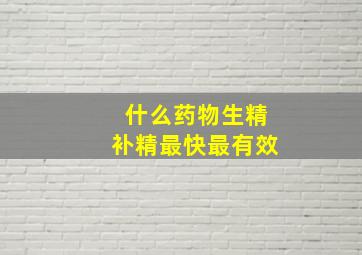 什么药物生精
补精最快最有效